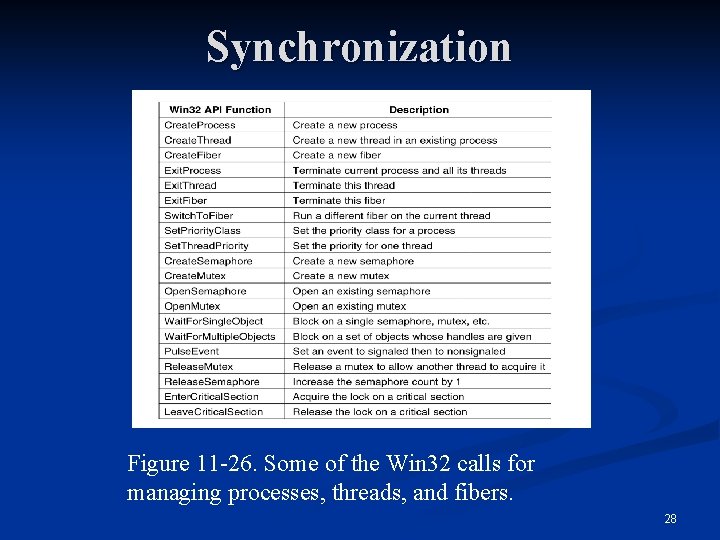 Synchronization

| Win32 API Function | Description |
|---|---|
| CreateProcess | Create a new process |
| CreateThread | Create a new thread in an existing process |
| CreateFiber | Create a new fiber |
| ExitProcess | Terminate current process and all its threads |
| ExitThread | Terminate this thread |
| ExitFiber | Terminate this fiber |
| SwitchToFiber | Run a different fiber on the current thread |
| SetPriorityClass | Set the priority class for a process |
| SetThreadPriority | Set the priority for one thread |
| CreateSemaphore | Create a new semaphore |
| CreateMutex | Create a new mutex |
| OpenSemaphore | Open an existing semaphore |
| OpenMutex | Open an existing mutex |
| WaitForSingleObject | Block on a single semaphore, mutex, etc. |
| WaitForMultipleObjects | Block on a set of objects whose handles are given |
| PulseEvent | Set an event to signaled then to nonsignaled |
| ReleaseMutex | Release a mutex to allow another thread to acquire it |
| ReleaseSemaphore | Increase the semaphore count by 1 |
| EnterCriticalSection | Acquire the lock on a critical section |
| LeaveCriticalSection | Release the lock on a critical section |

Figure 11-26. Some of the Win32 calls for managing processes, threads, and fibers.

28